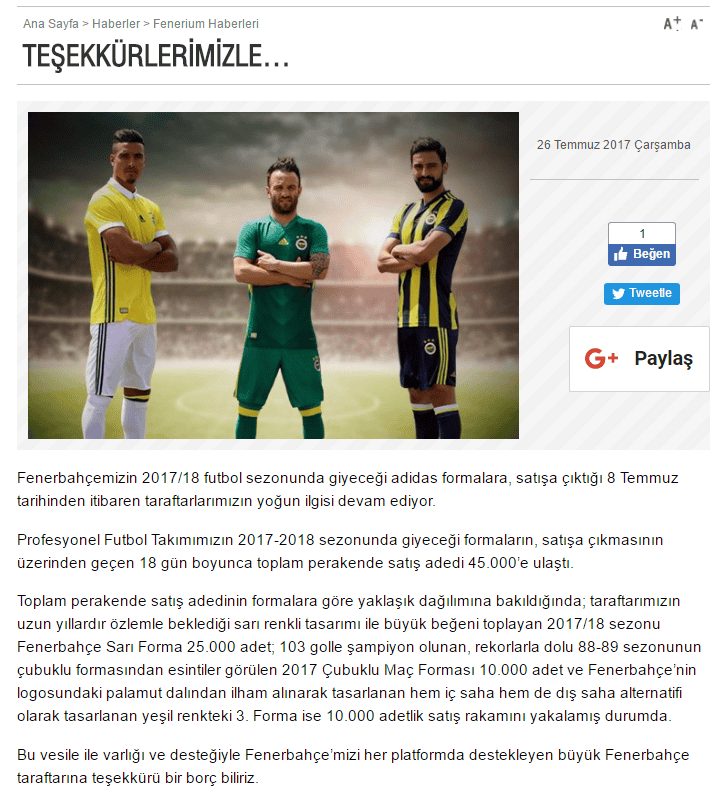 Ana Sayfa > Haberler > Fenerium Haberleri

A+ A-

TEŞEKKÜRLERİMİZLE…

26 Temmuz 2017 Çarşamba

1
Beğen

Tweetle

G+ Paylaş

Fenerbahçemizin 2017/18 futbol sezonunda giyeceği adidas formalara, satışa çıktığı 8 Temmuz tarihinden itibaren taraftarlarımızın yoğun ilgisi devam ediyor.

Profesyonel Futbol Takımımızın 2017-2018 sezonunda giyeceği formaların, satışa çıkmasının üzerinden geçen 18 gün boyunca toplam perakende satış adedi 45.000'e ulaştı.

Toplam perakende satış adedinin formalara göre yaklaşık dağılımına bakıldığında; taraftarımızın uzun yıllardır özlemle beklediği sarı renkli tasarımı ile büyük beğeni toplayan 2017/18 sezonu Fenerbahçe Sarı Forma 25.000 adet; 103 golle şampiyon olunan, rekorlarla dolu 88-89 sezonunun çubuklu formasından esintiler görülen 2017 Çubuklu Maç Forması 10.000 adet ve Fenerbahçe'nin logosundaki palamut dalından ilham alınarak tasarlanan hem iç saha hem de dış saha alternatifi olarak tasarlanan yeşil renkteki 3. Forma ise 10.000 adetlik satış rakamını yakalamış durumda.

Bu vesile ile varlığı ve desteğiyle Fenerbahçe'mizi her platformda destekleyen büyük Fenerbahçe taraftarına teşekkürü bir borç biliriz.